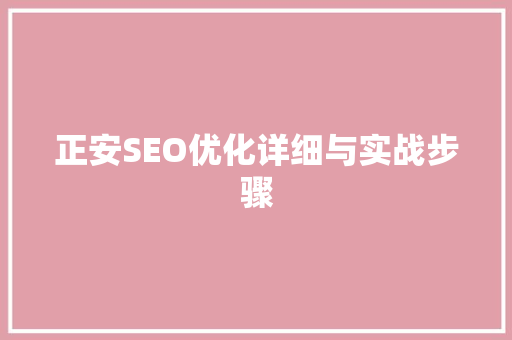 正安SEO优化详细与实战步骤